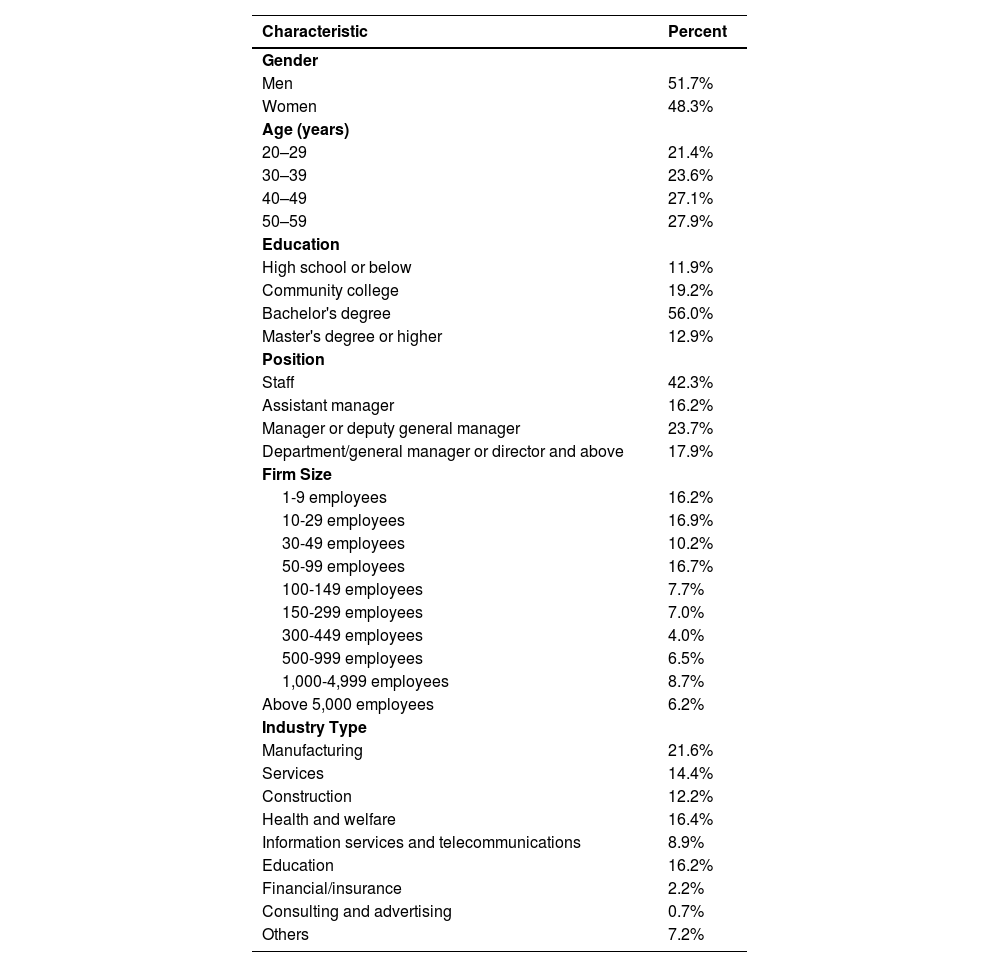 | Characteristic | Percent |
|---|---|
| **Gender** | |
| Men | 51.7% |
| Women | 48.3% |
| **Age (years)** | |
| 20–29 | 21.4% |
| 30–39 | 23.6% |
| 40–49 | 27.1% |
| 50–59 | 27.9% |
| **Education** | |
| High school or below | 11.9% |
| Community college | 19.2% |
| Bachelor's degree | 56.0% |
| Master's degree or higher | 12.9% |
| **Position** | |
| Staff | 42.3% |
| Assistant manager | 16.2% |
| Manager or deputy general manager | 23.7% |
| Department/general manager or director and above | 17.9% |
| **Firm Size** | |
| 1-9 employees | 16.2% |
| 10-29 employees | 16.9% |
| 30-49 employees | 10.2% |
| 50-99 employees | 16.7% |
| 100-149 employees | 7.7% |
| 150-299 employees | 7.0% |
| 300-449 employees | 4.0% |
| 500-999 employees | 6.5% |
| 1,000-4,999 employees | 8.7% |
| Above 5,000 employees | 6.2% |
| **Industry Type** | |
| Manufacturing | 21.6% |
| Services | 14.4% |
| Construction | 12.2% |
| Health and welfare | 16.4% |
| Information services and telecommunications | 8.9% |
| Education | 16.2% |
| Financial/insurance | 2.2% |
| Consulting and advertising | 0.7% |
| Others | 7.2% |